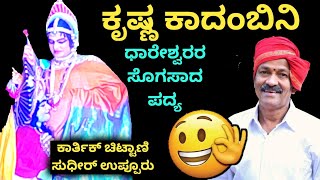 ಕೃಷ್ಣ ಕಾದಂಬಿನಿ

ಧಾರೇಶ್ವರರ ಸೊಗಸಾದ ಪದ್ಯ

ಕಾರ್ತಿಕ್ ಚಿಟ್ಟಾಣಿ
ಸುಧೀರ್ ಉಪ್ಪೂರು